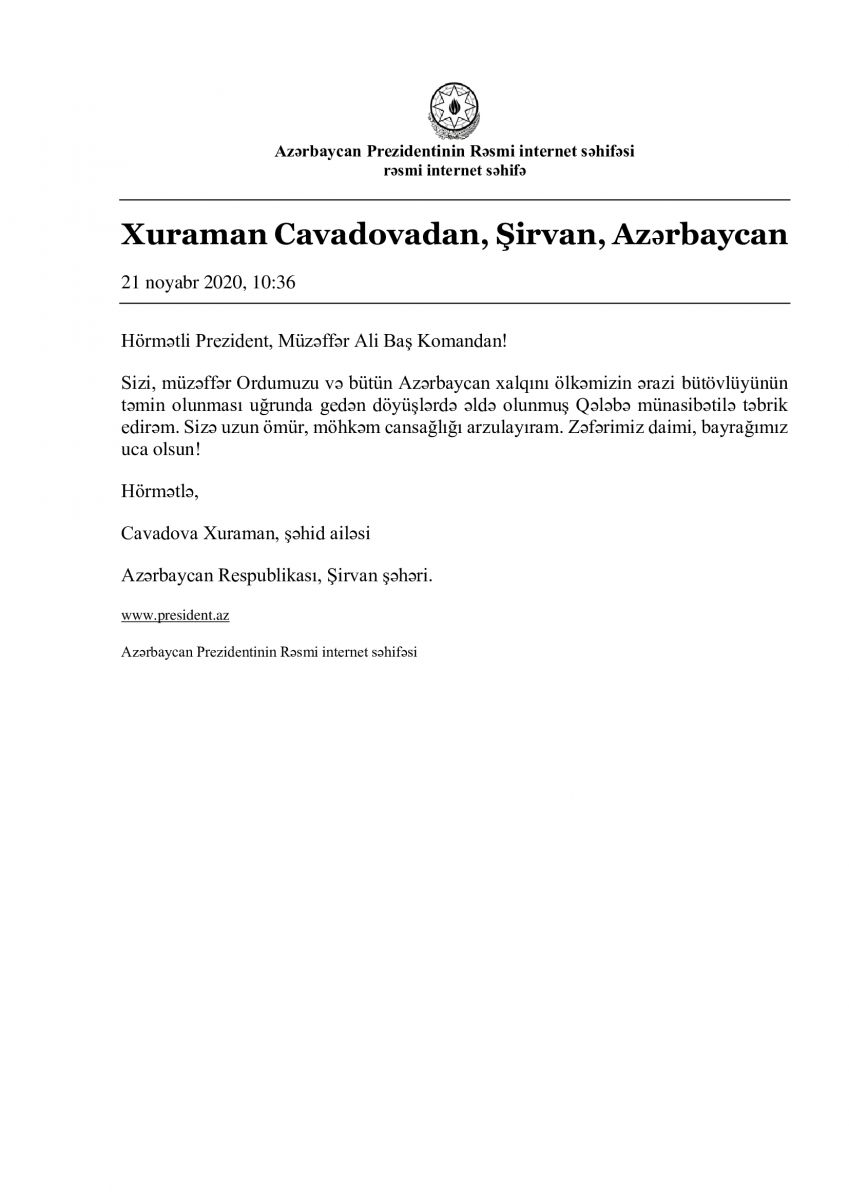 Azərbaycan Prezidentinin Rəsmi internet səhifəsi
rəsmi internet səhifə

Xuraman Cavadovadan, Şirvan, Azərbaycan

21 noyabr 2020, 10:36

Hörmətli Prezident, Müzəffər Ali Baş Komandan!

Sizi, müzəffər Ordumuzu və bütün Azərbaycan xalqını ölkəmizin ərazi bütövlüyünün təmin olunması uğrunda gedən döyüşlərdə əldə olunmuş Qələbə münasibətilə təbrik edirəm. Sizə uzun ömür, möhkəm cansağlığı arzulayıram. Zəfərimiz daimi, bayrağımız uca olsun!

Hörmətlə,

Cavadova Xuraman, şəhid ailəsi

Azərbaycan Respublikası, Şirvan şəhəri.

www.president.az

Azərbaycan Prezidentinin Rəsmi internet səhifəsi